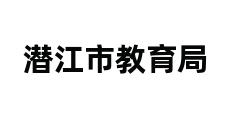 潜江市教育局